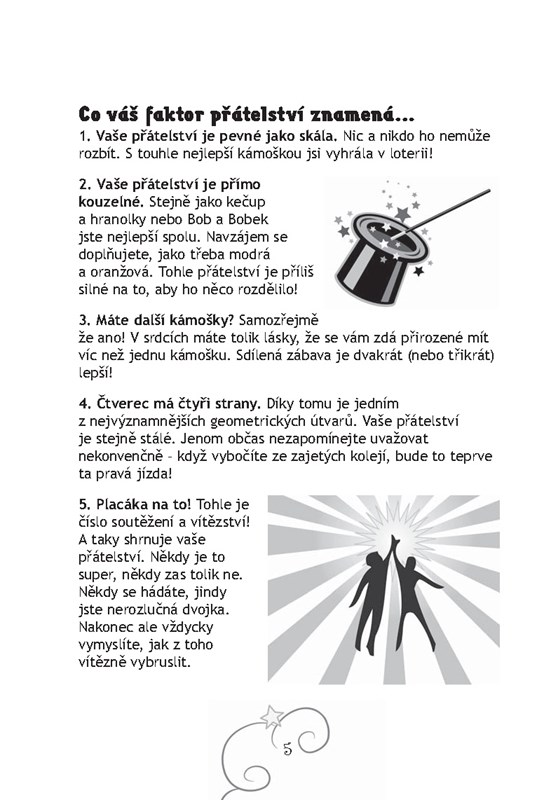 Co váš faktor přátelství znamená...

1. Vaše přátelství je pevné jako skála. Nic a nikdo ho nemůže rozbít. S touhle nejlepší kámoškou jsi vyhrála v loterii!

2. Vaše přátelství je přímo kouzelné. Stejně jako kečup a hranolky nebo Bob a Bobek jste nejlepší spolu. Navzájem se doplňujete, jako třeba modrá a oranžová. Tohle přátelství je příliš silné na to, aby ho něco rozdělilo!

3. Máte další kámošky? Samozřejmě že ano! V srdcích máte tolik lásky, že se vám zdá přirozené mít víc než jednu kámošku. Sdílená zábava je dvakrát (nebo třikrát) lepší!

4. Čtverec má čtyři strany. Díky tomu je jedním z nejvýznamnějších geometrických útvarů. Vaše přátelství je stejně stálé. Jenom občas nezapomínejte uvažovat nekonvenčně – když vybočíte ze zajetých kolejí, bude to teprve ta pravá jízda!

5. Placáka na to! Tohle je číslo soutěžení a vítězství! A taky shrnuje vaše přátelství. Někdy je to super, někdy zas tolik ne. Někdy se hádáte, jindy jste nerozlučná dvojka. Nakonec ale vždycky vymyslíte, jak z toho vítězně vybruslit.

5